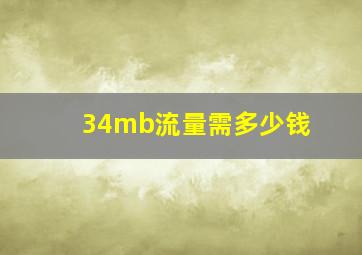 34mb流量需多少钱